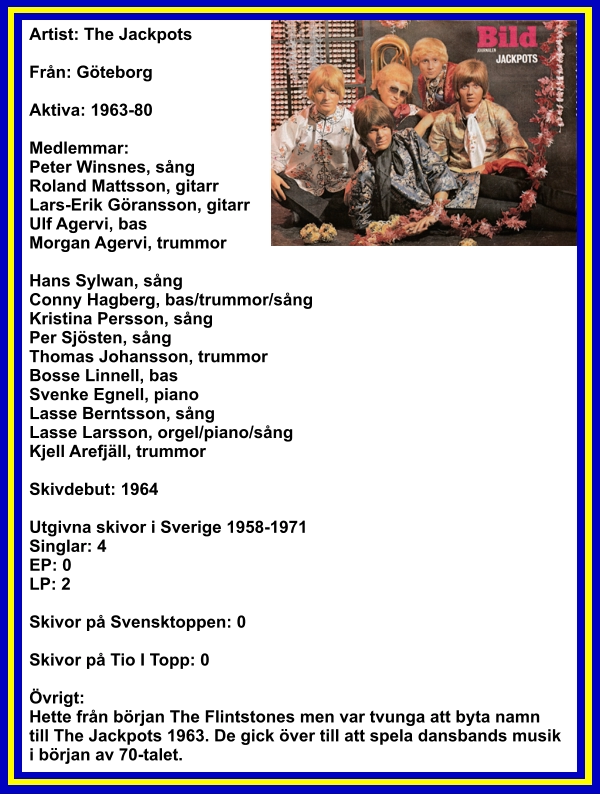 Artist: The Jackpots

Från: Göteborg

Aktiva: 1963-80

Medlemmar:
Peter Winsnes, sång
Roland Mattsson, gitarr
Lars-Erik Göransson, gitarr
Ulf Agervi, bas
Morgan Agervi, trummor

Hans Sylwan, sång
Conny Hagberg, bas/trummor/sång
Kristina Persson, sång
Per Sjösten, sång
Thomas Johansson, trummor
Bosse Linnell, bas
Svenke Egnell, piano
Lasse Berntsson, sång
Lasse Larsson, orgel/piano/sång
Kjell Arefjäll, trummor

Skivdebut: 1964

Utgivna skivor i Sverige 1958-1971
Singlar: 4
EP: 0
LP: 2

Skivor på Svensktoppen: 0

Skivor på Tio I Topp: 0

Övrigt:
Hette från början The Flintstones men var tvunga att byta namn till The Jackpots 1963. De gick över till att spela dansbands musik i början av 70-talet.

Bild
JACKPOTS